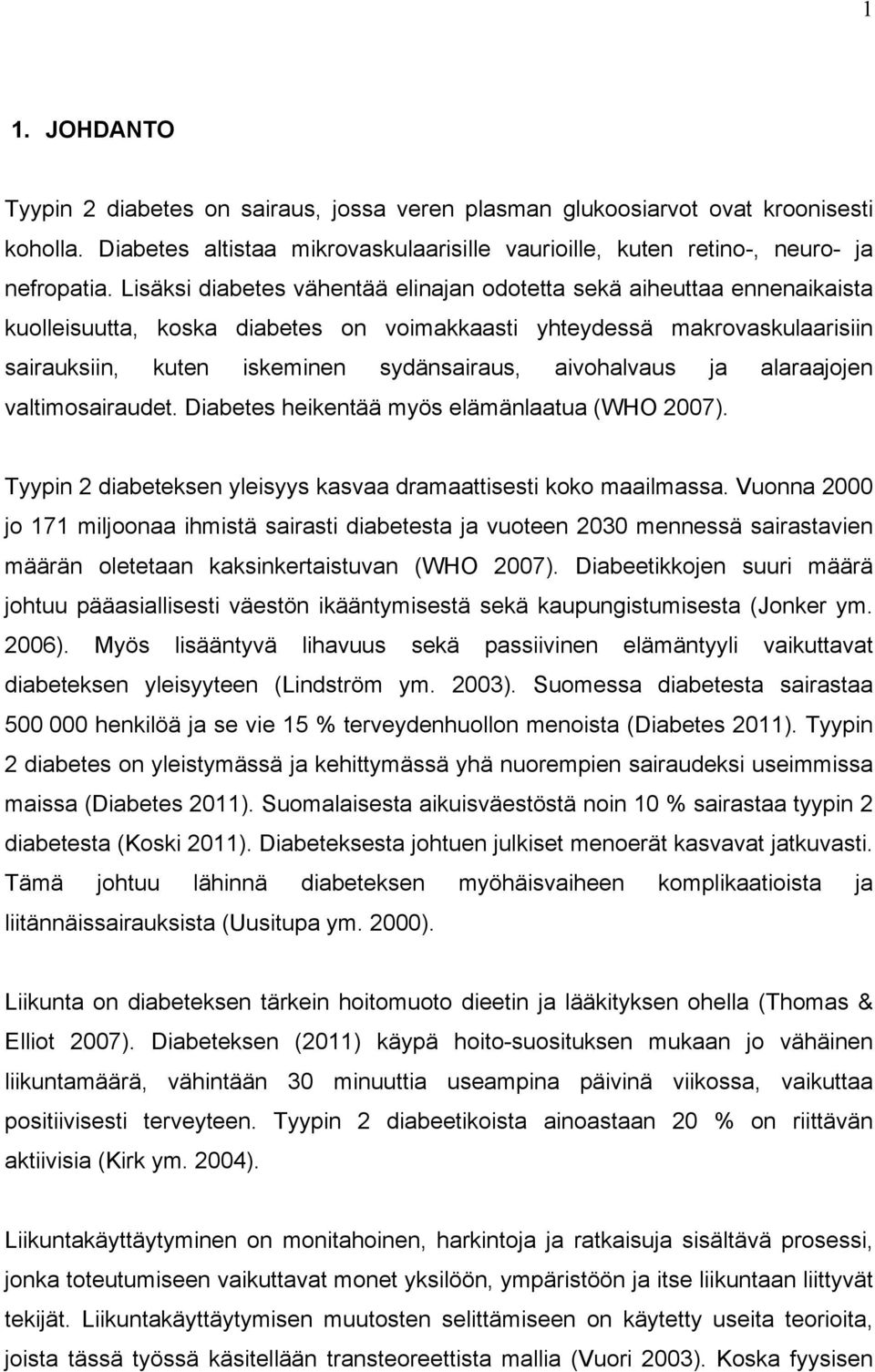 1

1. JOHDANTO

Tyypin 2 diabetes on sairaus, jossa veren plasman glukoosiarvot ovat kroonisesti koholla. Diabetes altistaa mikrovaskulaarisille vaurioille, kuten retino-, neuro- ja nefropatia. Lisäksi diabetes vähentää elinajan odotetta sekä aiheuttaa ennenaikaista kuolleisuutta, koska diabetes on voimakkaasti yhteydessä makrovaskulaarisiin sairauksiin, kuten iskeminen sydänsairaus, aivohalvaus ja alaraajojen valtimosairaudet. Diabetes heikentää myös elämänlaatua (WHO 2007).

Tyypin 2 diabeteksen yleisyys kasvaa dramaattisesti koko maailmassa. Vuonna 2000 jo 171 miljoonaa ihmistä sairasti diabetesta ja vuoteen 2030 mennessä sairastavien määrän oletetaan kaksinkertaistuvan (WHO 2007). Diabeetikkojen suuri määrä johtuu pääasiallisesti väestön ikääntymisestä sekä kaupungistumisesta (Jonker ym. 2006). Myös lisääntyvä lihavuus sekä passiivinen elämäntyyli vaikuttavat diabeteksen yleisyyteen (Lindström ym. 2003). Suomessa diabetesta sairastaa 500 000 henkilöä ja se vie 15 % terveydenhuollon menoista (Diabetes 2011). Tyypin 2 diabetes on yleistymässä ja kehittymässä yhä nuorempien sairaudeksi useimmissa maissa (Diabetes 2011). Suomalaisesta aikuisväestöstä noin 10 % sairastaa tyypin 2 diabetesta (Koski 2011). Diabeteksesta johtuen julkiset menoerät kasvavat jatkuvasti. Tämä johtuu lähinnä diabeteksen myöhäisvaiheen komplikaatioista ja liitännäissairauksista (Uusitupa ym. 2000).

Liikunta on diabeteksen tärkein hoitomuoto dieetin ja lääkityksen ohella (Thomas & Elliot 2007). Diabeteksen (2011) käypä hoito-suosituksen mukaan jo vähäinen liikuntamäärä, vähintään 30 minuuttia useampina päivinä viikossa, vaikuttaa positiivisesti terveyteen. Tyypin 2 diabeetikoista ainoastaan 20 % on riittävän aktiivisia (Kirk ym. 2004).

Liikuntakäyttäytyminen on monitahoinen, harkintoja ja ratkaisuja sisältävä prosessi, jonka toteutumiseen vaikuttavat monet yksilöön, ympäristöön ja itse liikuntaan liittyvät tekijät. Liikuntakäyttäytymisen muutosten selittämiseen on käytetty useita teorioita, joista tässä työssä käsitellään transteoreettista mallia (Vuori 2003). Koska fyysisen